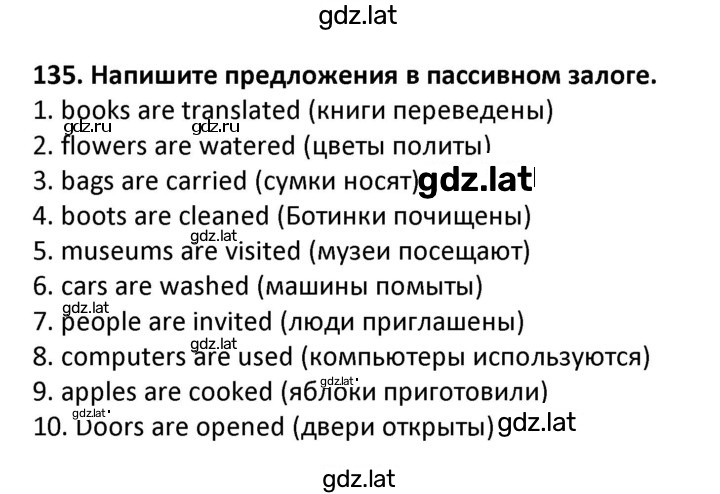 gdz.lat

135. Напишите предложения в пассивном залоге.
1. books are translated (книги переведены)
gdz.ru gdz.ru
2. flowers are watered (цветы политы)
3. bags are carried (сумки носят) gdz.lat
4. boots are cleaned (Ботинки почищены)
gdz.lat
5. museums are visited (музеи посещают)
6. cars are washed (машины помыты)
gdz.lat
7. people are invited (люди приглашены)
gdz.lat
8. computers are used (компьютеры используются)
gdz.lat
9. apples are cooked (яблоки приготовили)
gdz.lat
10. Doors are opened (двери открыты) gdz.lat

gdz.lat